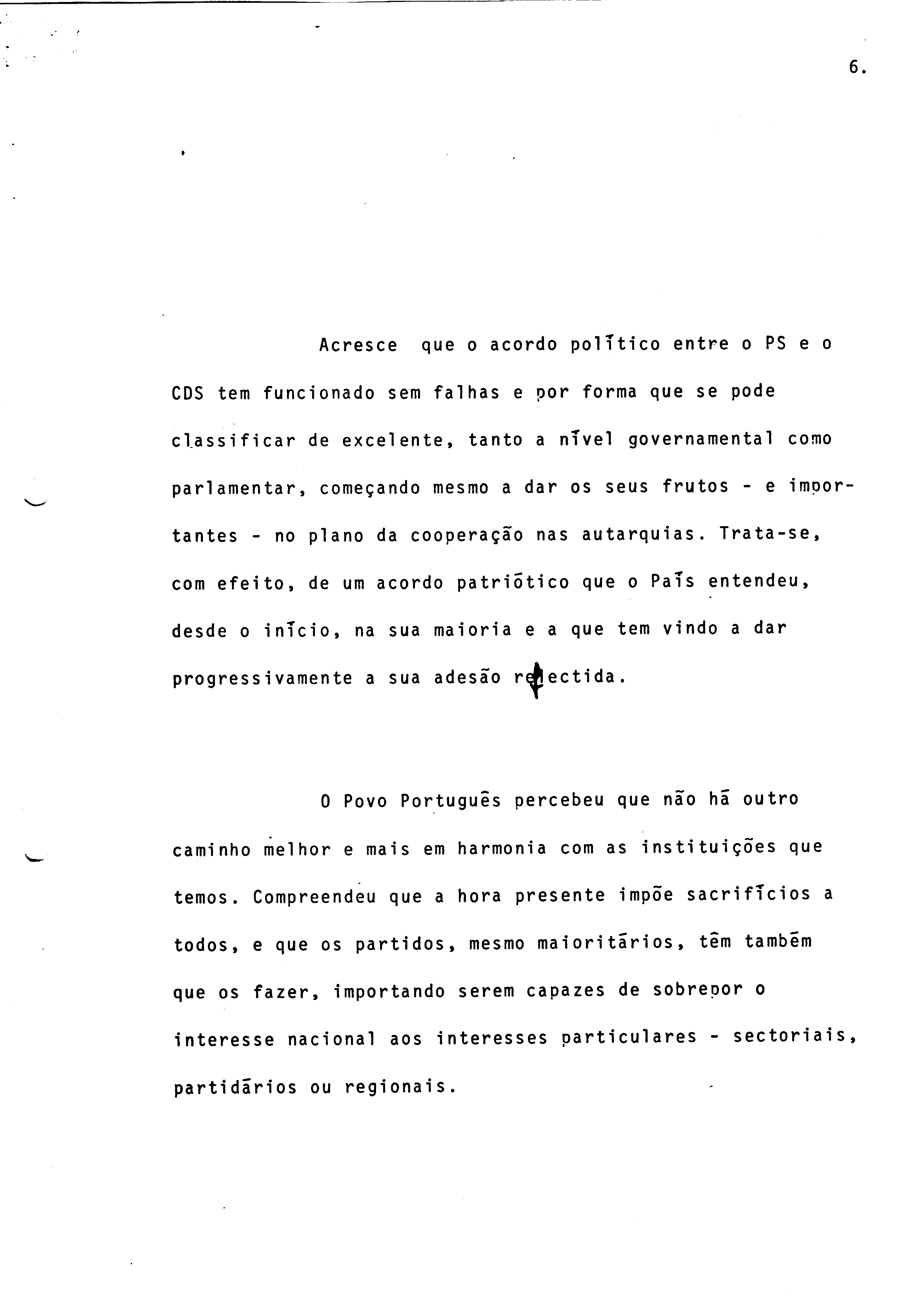 6.

Acresce que o acordo político entre o PS e o CDS tem funcionado sem falhas e por forma que se pode classificar de excelente, tanto a nível governamental como parlamentar, começando mesmo a dar os seus frutos - e importantes - no plano da cooperação nas autarquias. Trata-se, com efeito, de um acordo patriótico que o País entendeu, desde o início, na sua maioria e a que tem vindo a dar progressivamente a sua adesão reflectida.

O Povo Português percebeu que não há outro caminho melhor e mais em harmonia com as instituições que temos. Compreendeu que a hora presente impõe sacrifícios a todos, e que os partidos, mesmo maioritários, têm também que os fazer, importando serem capazes de sobrepor o interesse nacional aos interesses particulares - sectoriais, partidários ou regionais.